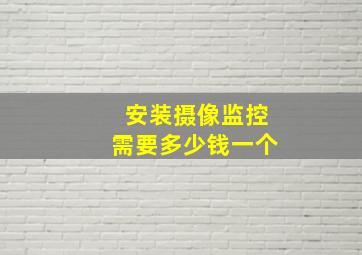 安装摄像监控
需要多少钱一个